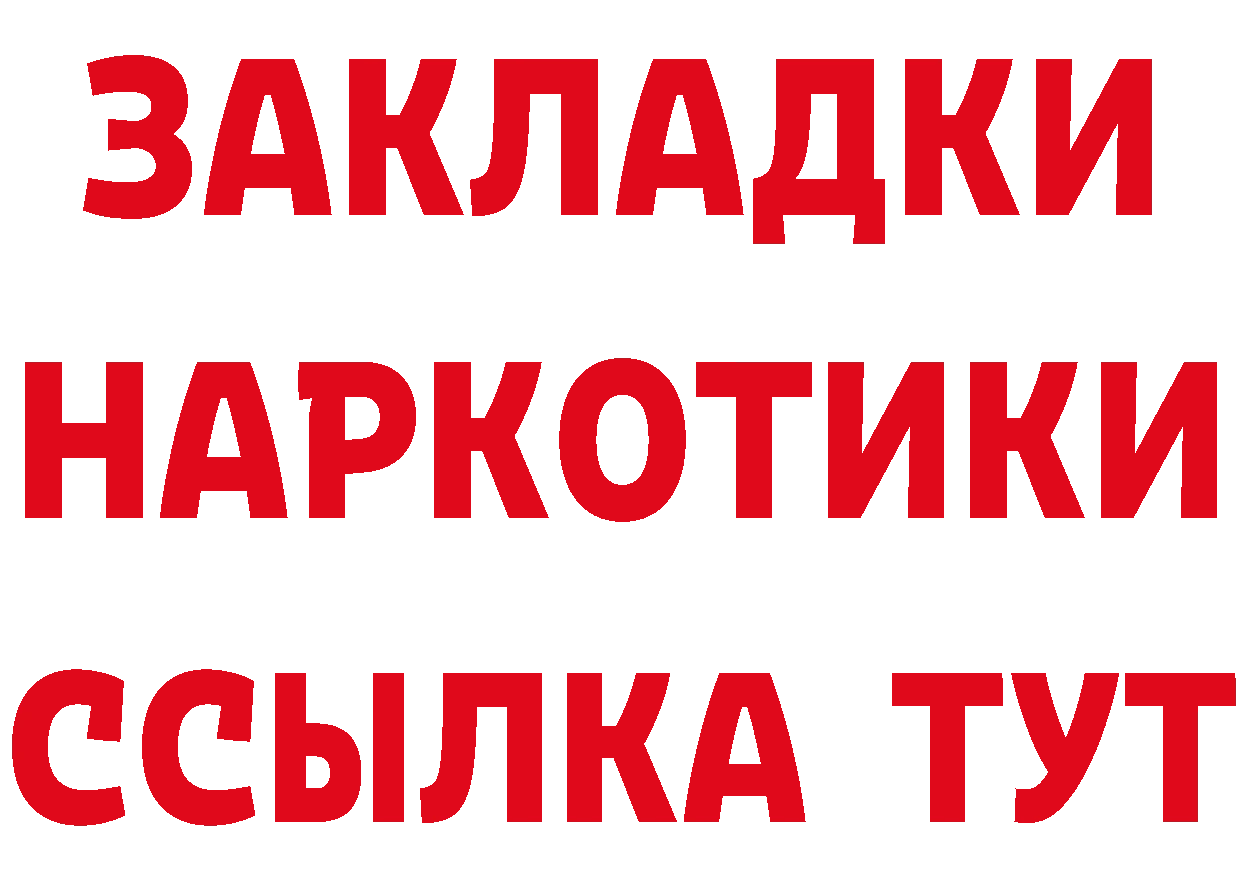 ЗАКЛАДКИ
НАРКОТИКИ
ССЫЛКА ТУТ